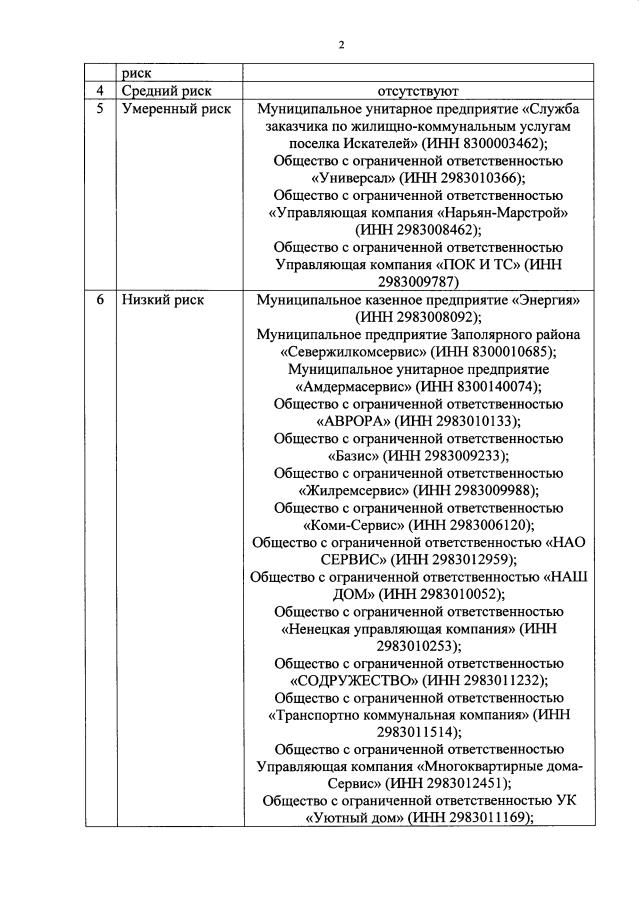 2

|  | риск |  |
|---|---|---|
| 4 | Средний риск | отсутствуют |
| 5 | Умеренный риск | Муниципальное унитарное предприятие «Служба заказчика по жилищно-коммунальным услугам поселка Искателей» (ИНН 8300003462); Общество с ограниченной ответственностью «Универсал» (ИНН 2983010366); Общество с ограниченной ответственностью «Управляющая компания «Нарьян-Марстрой» (ИНН 2983008462); Общество с ограниченной ответственностью Управляющая компания «ПОК И ТС» (ИНН 2983009787) |
| 6 | Низкий риск | Муниципальное казенное предприятие «Энергия» (ИНН 2983008092); Муниципальное предприятие Заполярного района «Севержилкомсервис» (ИНН 8300010685); Муниципальное унитарное предприятие «Амдермасервис» (ИНН 8300140074); Общество с ограниченной ответственностью «АВРОРА» (ИНН 2983010133); Общество с ограниченной ответственностью «Базис» (ИНН 2983009233); Общество с ограниченной ответственностью «Жилремсервис» (ИНН 2983009988); Общество с ограниченной ответственностью «Коми-Сервис» (ИНН 2983006120); Общество с ограниченной ответственностью «НАО СЕРВИС» (ИНН 2983012959); Общество с ограниченной ответственностью «НАШ ДОМ» (ИНН 2983010052); Общество с ограниченной ответственностью «Ненецкая управляющая компания» (ИНН 2983010253); Общество с ограниченной ответственностью «СОДРУЖЕСТВО» (ИНН 2983011232); Общество с ограниченной ответственностью «Транспортно коммунальная компания» (ИНН 2983011514); Общество с ограниченной ответственностью Управляющая компания «Многоквартирные дома-Сервис» (ИНН 2983012451); Общество с ограниченной ответственностью УК «Уютный дом» (ИНН 2983011169); |